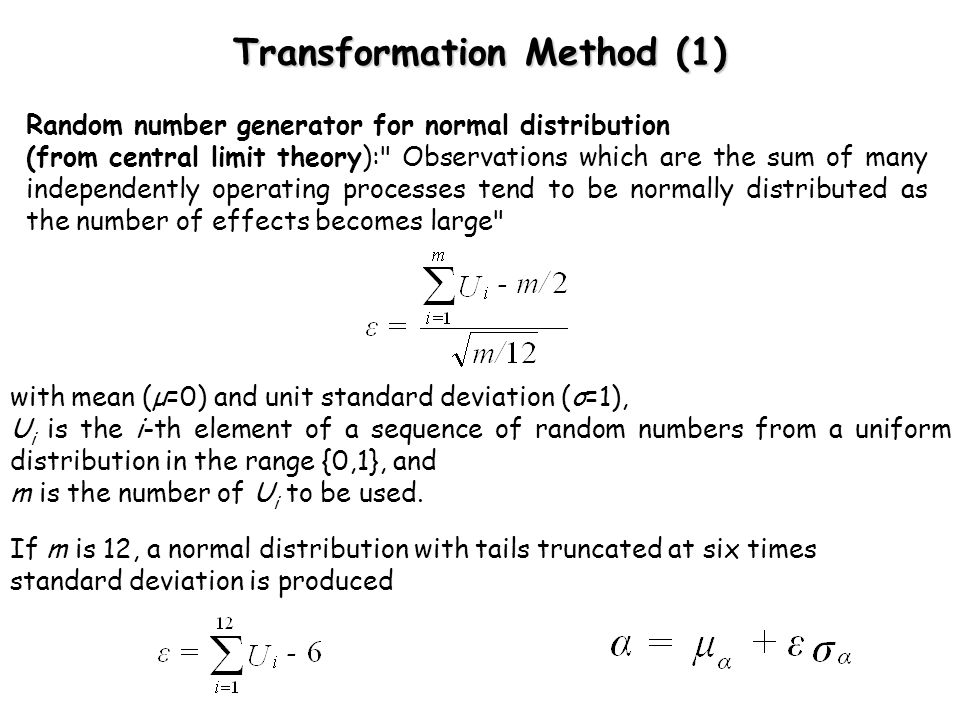 Transformation Method (1)

Random number generator for normal distribution
(from central limit theory):" Observations which are the sum of many independently operating processes tend to be normally distributed as the number of effects becomes large"

$\varepsilon = \frac{\sum_{i=1}^{m} U_i - m/2}{\sqrt{m/12}}$

with mean ($\mu$=0) and unit standard deviation ($\sigma$=1),
$U_i$ is the $i$-th element of a sequence of random numbers from a uniform distribution in the range {0,1}, and
$m$ is the number of $U_i$ to be used.

If $m$ is 12, a normal distribution with tails truncated at six times standard deviation is produced

$\varepsilon = \sum_{i=1}^{12} U_i - 6$

$\alpha = \mu_\alpha + \varepsilon \sigma_\alpha$